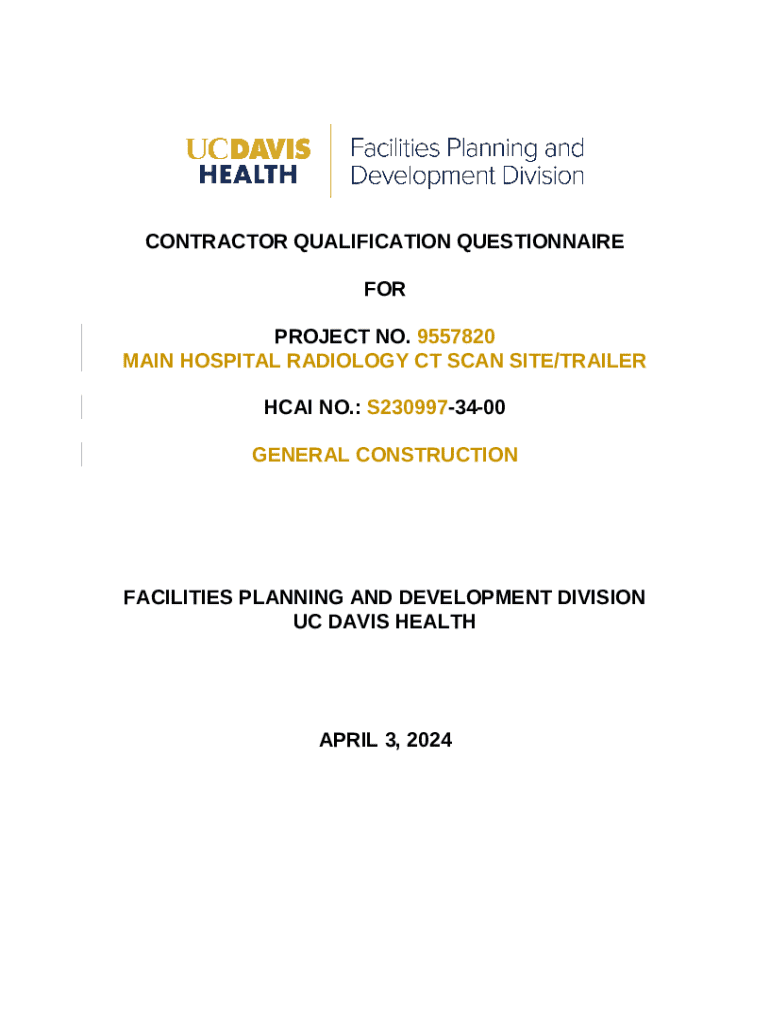 UCDAVIS HEALTH

Facilities Planning and Development Division

CONTRACTOR QUALIFICATION QUESTIONNAIRE

FOR

PROJECT NO. 9557820
MAIN HOSPITAL RADIOLOGY CT SCAN SITE/TRAILER

HCAI NO.: S230997-34-00

GENERAL CONSTRUCTION

FACILITIES PLANNING AND DEVELOPMENT DIVISION
UC DAVIS HEALTH

APRIL 3, 2024